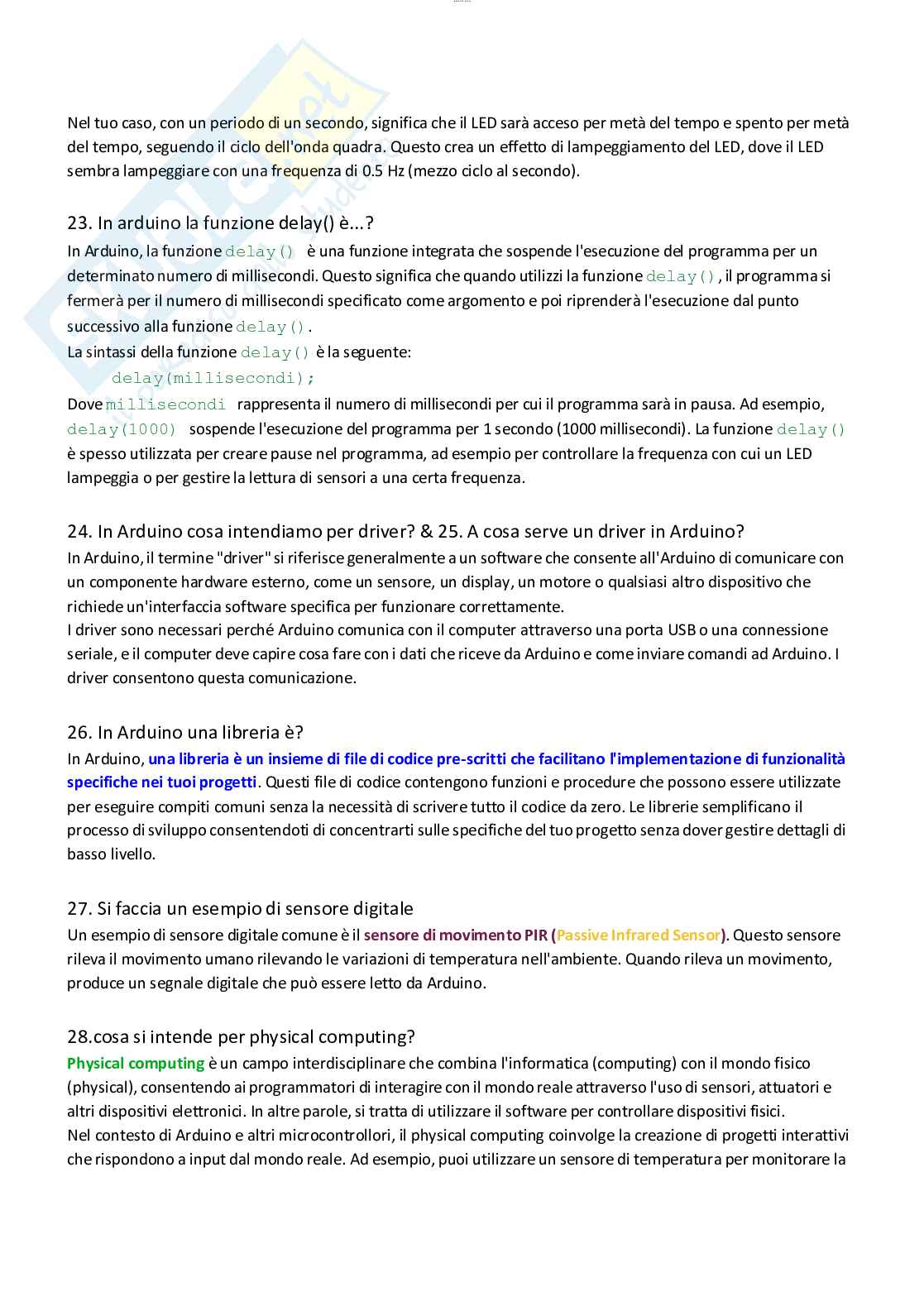 Nel tuo caso, con un periodo di un secondo, significa che il LED sarà acceso per metà del tempo e spento per metà del tempo, seguendo il ciclo dell'onda quadra. Questo crea un effetto di lampeggiamento del LED, dove il LED sembra lampeggiare con una frequenza di 0.5 Hz (mezzo ciclo al secondo).

23. In arduino la funzione delay() è...?
In Arduino, la funzione delay() è una funzione integrata che sospende l'esecuzione del programma per un determinato numero di millisecondi. Questo significa che quando utilizzi la funzione delay(), il programma si fermerà per il numero di millisecondi specificato come argomento e poi riprenderà l'esecuzione dal punto successivo alla funzione delay().
La sintassi della funzione delay() è la seguente:
delay(millisecondi);
Dove millisecondi rappresenta il numero di millisecondi per cui il programma sarà in pausa. Ad esempio, delay(1000) sospende l'esecuzione del programma per 1 secondo (1000 millisecondi). La funzione delay() è spesso utilizzata per creare pause nel programma, ad esempio per controllare la frequenza con cui un LED lampeggia o per gestire la lettura di sensori a una certa frequenza.

24. In Arduino cosa intendiamo per driver? & 25. A cosa serve un driver in Arduino?
In Arduino, il termine "driver" si riferisce generalmente a un software che consente all'Arduino di comunicare con un componente hardware esterno, come un sensore, un display, un motore o qualsiasi altro dispositivo che richiede un'interfaccia software specifica per funzionare correttamente.
I driver sono necessari perché Arduino comunica con il computer attraverso una porta USB o una connessione seriale, e il computer deve capire cosa fare con i dati che riceve da Arduino e come inviare comandi ad Arduino. I driver consentono questa comunicazione.

26. In Arduino una libreria è?
In Arduino, una libreria è un insieme di file di codice pre-scritti che facilitano l'implementazione di funzionalità specifiche nei tuoi progetti. Questi file di codice contengono funzioni e procedure che possono essere utilizzate per eseguire compiti comuni senza la necessità di scrivere tutto il codice da zero. Le librerie semplificano il processo di sviluppo consentendoti di concentrarti sulle specifiche del tuo progetto senza dover gestire dettagli di basso livello.

27. Si faccia un esempio di sensore digitale
Un esempio di sensore digitale comune è il sensore di movimento PIR (Passive Infrared Sensor). Questo sensore rileva il movimento umano rilevando le variazioni di temperatura nell'ambiente. Quando rileva un movimento, produce un segnale digitale che può essere letto da Arduino.

28.cosa si intende per physical computing?
Physical computing è un campo interdisciplinare che combina l'informatica (computing) con il mondo fisico (physical), consentendo ai programmatori di interagire con il mondo reale attraverso l'uso di sensori, attuatori e altri dispositivi elettronici. In altre parole, si tratta di utilizzare il software per controllare dispositivi fisici.
Nel contesto di Arduino e altri microcontrollori, il physical computing coinvolge la creazione di progetti interattivi che rispondono a input dal mondo reale. Ad esempio, puoi utilizzare un sensore di temperatura per monitorare la